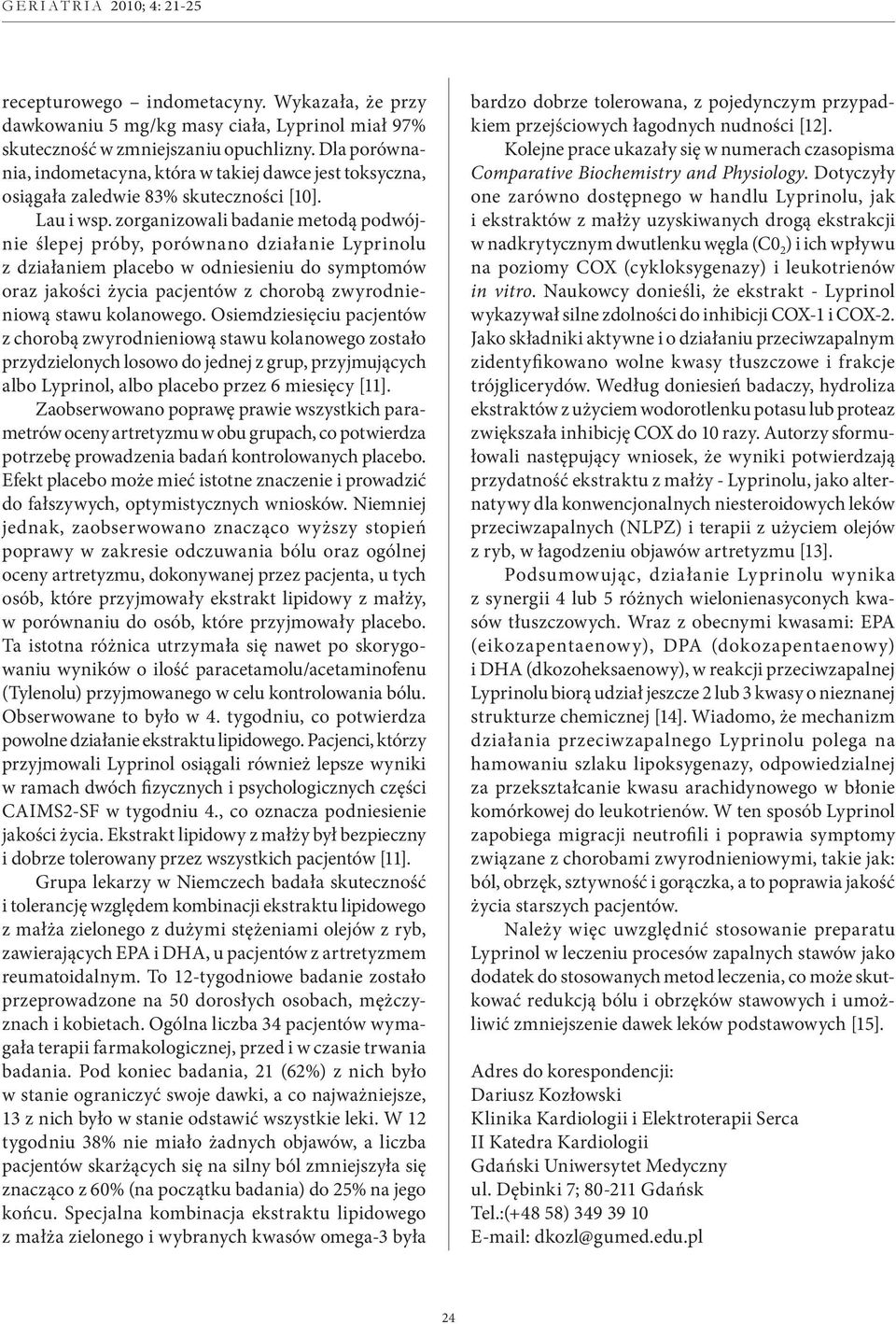 GERIATRIA 2010; 4: 21-25

recepturowego – indometacyny. Wykazała, że przy dawkowaniu 5 mg/kg masy ciała, Lyprinol miał 97% skuteczność w zmniejszaniu opuchlizny. Dla porównania, indometacyna, która w takiej dawce jest toksyczna, osiągała zaledwie 83% skuteczności [10].

Lau i wsp. zorganizowali badanie metodą podwójnie ślepej próby, porównano działanie Lyprinolu z działaniem placebo w odniesieniu do symptomów oraz jakości życia pacjentów z chorobą zwyrodnieniową stawu kolanowego. Osiemdziesięciu pacjentów z chorobą zwyrodnieniową stawu kolanowego zostało przydzielonych losowo do jednej z grup, przyjmujących albo Lyprinol, albo placebo przez 6 miesięcy [11]. Zaobserwowano poprawę prawie wszystkich parametrów oceny artretyzmu w obu grupach, co potwierdza potrzebę prowadzenia badań kontrolowanych placebo. Efekt placebo może mieć istotne znaczenie i prowadzić do fałszywych, optymistycznych wniosków. Niemniej jednak, zaobserwowano znacząco wyższy stopień poprawy w zakresie odczuwania bólu oraz ogólnej oceny artretyzmu, dokonywanej przez pacjenta, u tych osób, które przyjmowały ekstrakt lipidowy z małży, w porównaniu do osób, które przyjmowały placebo. Ta istotna różnica utrzymała się nawet po skorygowaniu wyników o ilość paracetamolu/acetaminofenu (Tylenolu) przyjmowanego w celu kontrolowania bólu. Obserwowane to było w 4. tygodniu, co potwierdza powolne działanie ekstraktu lipidowego. Pacjenci, którzy przyjmowali Lyprinol osiągali również lepsze wyniki w ramach dwóch fizycznych i psychologicznych części CAIMS2-SF w tygodniu 4., co oznacza podniesienie jakości życia. Ekstrakt lipidowy z małży był bezpieczny i dobrze tolerowany przez wszystkich pacjentów [11].

Grupa lekarzy w Niemczech badała skuteczność i tolerancję względem kombinacji ekstraktu lipidowego z małża zielonego z dużymi stężeniami olejów z ryb, zawierających EPA i DHA, u pacjentów z artretyzmem reumatoidalnym. To 12-tygodniowe badanie zostało przeprowadzone na 50 dorosłych osobach, mężczyznach i kobietach. Ogólna liczba 34 pacjentów wymagała terapii farmakologicznej, przed i w czasie trwania badania. Pod koniec badania, 21 (62%) z nich było w stanie ograniczyć swoje dawki, a co najważniejsze, 13 z nich było w stanie odstawić wszystkie leki. W 12 tygodniu 38% nie miało żadnych objawów, a liczba pacjentów skarżących się na silny ból zmniejszyła się znacząco z 60% (na początku badania) do 25% na jego końcu. Specjalna kombinacja ekstraktu lipidowego z małża zielonego i wybranych kwasów omega-3 była bardzo dobrze tolerowana, z pojedynczym przypadkiem przejściowych łagodnych nudności [12].

Kolejne prace ukazały się w numerach czasopisma Comparative Biochemistry and Physiology. Dotyczyły one zarówno dostępnego w handlu Lyprinolu, jak i ekstraktów z małży uzyskiwanych drogą ekstrakcji w nadkrytycznym dwutlenku węgla ($C0_2$) i ich wpływu na poziomy COX (cykloksygenazy) i leukotrienów in vitro. Naukowcy donieśli, że ekstrakt - Lyprinol wykazywał silne zdolności do inhibicji COX-1 i COX-2. Jako składniki aktywne i o działaniu przeciwzapalnym zidentyfikowano wolne kwasy tłuszczowe i frakcje trójglicerydów. Według doniesień badaczy, hydroliza ekstraktów z użyciem wodorotlenku potasu lub proteaz zwiększała inhibicję COX do 10 razy. Autorzy sformułowali następujący wniosek, że wyniki potwierdzają przydatność ekstraktu z małży - Lyprinolu, jako alternatywy dla konwencjonalnych niesteroidowych leków przeciwzapalnych (NLPZ) i terapii z użyciem olejów z ryb, w łagodzeniu objawów artretyzmu [13].

Podsumowując, działanie Lyprinolu wynika z synergii 4 lub 5 różnych wielonienasyconych kwasów tłuszczowych. Wraz z obecnymi kwasami: EPA (eikozapentaenowy), DPA (dokozapentaenowy) i DHA (dkozoheksaenowy), w reakcji przeciwzapalnej Lyprinolu biorą udział jeszcze 2 lub 3 kwasy o nieznanej strukturze chemicznej [14]. Wiadomo, że mechanizm działania przeciwzapalnego Lyprinolu polega na hamowaniu szlaku lipoksygenazy, odpowiedzialnej za przekształcanie kwasu arachidynowego w błonie komórkowej do leukotrienów. W ten sposób Lyprinol zapobiega migracji neutrofili i poprawia symptomy związane z chorobami zwyrodnieniowymi, takie jak: ból, obrzęk, sztywność i gorączka, a to poprawia jakość życia starszych pacjentów.

Należy więc uwzględnić stosowanie preparatu Lyprinol w leczeniu procesów zapalnych stawów jako dodatek do stosowanych metod leczenia, co może skutkować redukcją bólu i obrzęków stawowych i umożliwić zmniejszenie dawek leków podstawowych [15].

Adres do korespondencji:
Dariusz Kozłowski
Klinika Kardiologii i Elektroterapii Serca
II Katedra Kardiologii
Gdański Uniwersytet Medyczny
ul. Dębinki 7; 80-211 Gdańsk
Tel.:(+48 58) 349 39 10
E-mail: dkozl@gumed.edu.pl

24